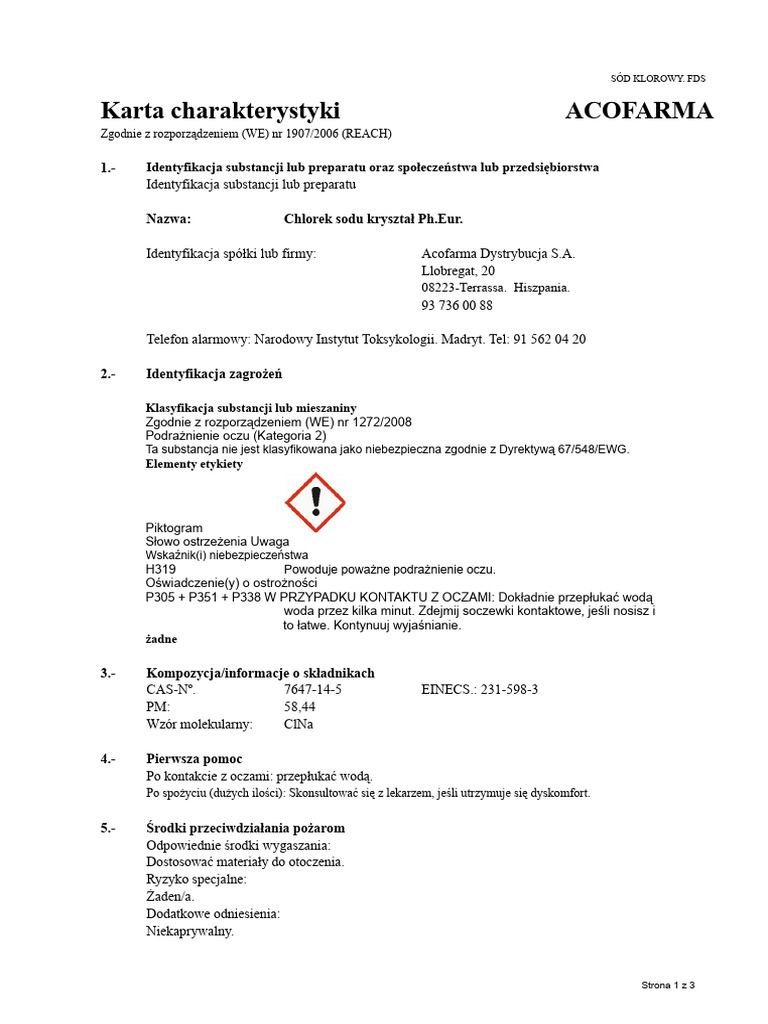 SÓD KLOROWY. FDS

Karta charakterystyki ACOFARMA

Zgodnie z rozporządzeniem (WE) nr 1907/2006 (REACH)

1.- Identyfikacja substancji lub preparatu oraz społeczeństwa lub przedsiębiorstwa
Identyfikacja substancji lub preparatu

Nazwa: Chlorek sodu kryształ Ph.Eur.

Identyfikacja spółki lub firmy: Acofarma Dystrybucja S.A.
Llobregat, 20
08223-Terrassa. Hiszpania.
93 736 00 88

Telefon alarmowy: Narodowy Instytut Toksykologii. Madryt. Tel: 91 562 04 20

2.- Identyfikacja zagrożeń

Klasyfikacja substancji lub mieszaniny
Zgodnie z rozporządzeniem (WE) nr 1272/2008
Podrażnienie oczu (Kategoria 2)
Ta substancja nie jest klasyfikowana jako niebezpieczna zgodnie z Dyrektywą 67/548/EWG.
Elementy etykiety

Piktogram
Słowo ostrzeżenia Uwaga
Wskaźnik(i) niebezpieczeństwa
H319 Powoduje poważne podrażnienie oczu.
Oświadczenie(y) o ostrożności
P305 + P351 + P338 W PRZYPADKU KONTAKTU Z OCZAMI: Dokładnie przepłukać wodą woda przez kilka minut. Zdejmij soczewki kontaktowe, jeśli nosisz i to łatwe. Kontynuuj wyjaśnianie.
żadne

3.- Kompozycja/informacje o składnikach
CAS-Nº. 7647-14-5 EINECS.: 231-598-3
PM: 58,44
Wzór molekularny: ClNa

4.- Pierwsza pomoc
Po kontakcie z oczami: przepłukać wodą.
Po spożyciu (dużych ilości): Skonsultować się z lekarzem, jeśli utrzymuje się dyskomfort.

5.- Środki przeciwdziałania pożarom
Odpowiednie środki wygaszania:
Dostosować materiały do otoczenia.
Ryzyko specjalne:
Żaden/a.
Dodatkowe odniesienia:
Niekaprywalny.

Strona 1 z 3